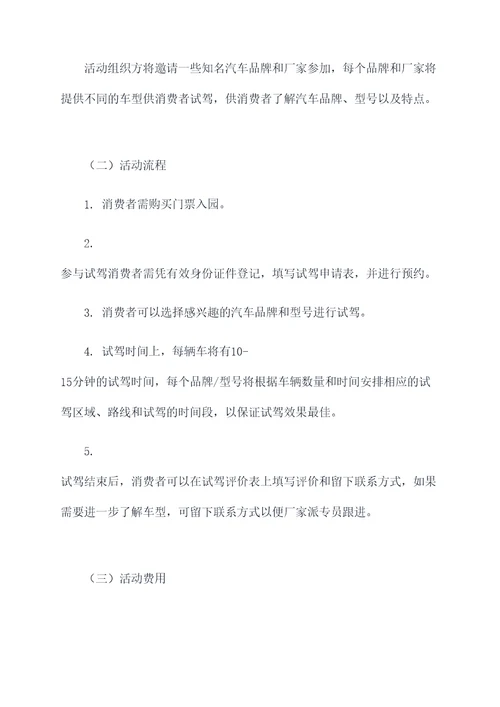 活动组织方将邀请一些知名汽车品牌和厂家参加，每个品牌和厂家将提供不同的车型供消费者试驾，供消费者了解汽车品牌、型号以及特点。

（二）活动流程

1. 消费者需购买门票入园。

2.

参与试驾消费者需凭有效身份证件登记，填写试驾申请表，并进行预约。

3. 消费者可以选择感兴趣的汽车品牌和型号进行试驾。

4. 试驾时间上，每辆车将有10-15分钟的试驾时间，每个品牌/型号将根据车辆数量和时间安排相应的试驾区域、路线和试驾的时间段，以保证试驾效果最佳。

5.

试驾结束后，消费者可以在试驾评价表上填写评价和留下联系方式，如果需要进一步了解车型，可留下联系方式以便厂家派专员跟进。

（三）活动费用